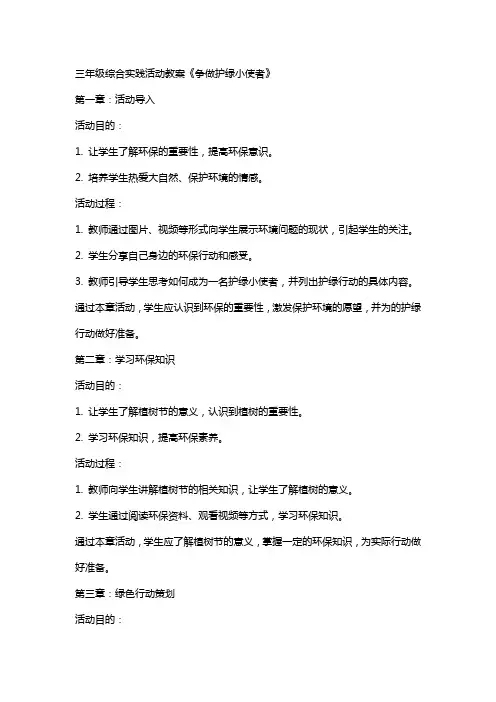 三年级综合实践活动教案《争做护绿小使者》

第一章：活动导入

活动目的：

1. 让学生了解环保的重要性，提高环保意识。

2. 培养学生热爱大自然、保护环境的情感。

活动过程：

1. 教师通过图片、视频等形式向学生展示环境问题的现状，引起学生的关注。

2. 学生分享自己身边的环保行动和感受。

3. 教师引导学生思考如何成为一名护绿小使者，并列出护绿行动的具体内容。

通过本章活动，学生应认识到环保的重要性，激发保护环境的愿望，并为的护绿行动做好准备。

第二章：学习环保知识

活动目的：

1. 让学生了解植树节的意义，认识到植树的重要性。

2. 学习环保知识，提高环保素养。

活动过程：

1. 教师向学生讲解植树节的相关知识，让学生了解植树的意义。

2. 学生通过阅读环保资料、观看视频等方式，学习环保知识。

通过本章活动，学生应了解植树节的意义，掌握一定的环保知识，为实际行动做好准备。

第三章：绿色行动策划

活动目的：